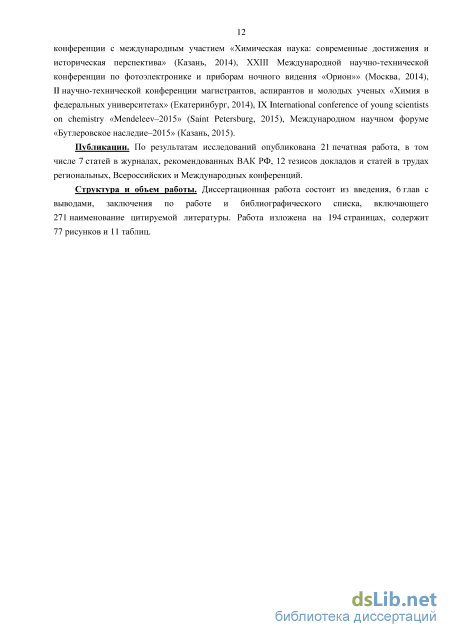 12

конференции с международным участием «Химическая наука: современные достижения и историческая перспектива» (Казань, 2014), XXIII Международной научно-технической конференции по фотоэлектронике и приборам ночного видения «Орион»» (Москва, 2014), II научно-технической конференции магистрантов, аспирантов и молодых ученых «Химия в федеральных университетах» (Екатеринбург, 2014), IX International conference of young scientists on chemistry «Mendeleev–2015» (Saint Petersburg, 2015), Международном научном форуме «Бутлеровское наследие–2015» (Казань, 2015).

Публикации. По результатам исследований опубликована 21 печатная работа, в том числе 7 статей в журналах, рекомендованных ВАК РФ, 12 тезисов докладов и статей в трудах региональных, Всероссийских и Международных конференций.

Структура и объем работы. Диссертационная работа состоит из введения, 6 глав с выводами, заключения по работе и библиографического списка, включающего 271 наименование цитируемой литературы. Работа изложена на 194 страницах, содержит 77 рисунков и 11 таблиц.

dsLib.net
библиотека диссертаций